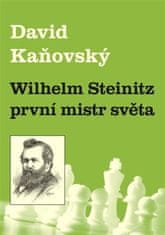 David Kaňovský

Wilhelm Steinitz první mistr světa